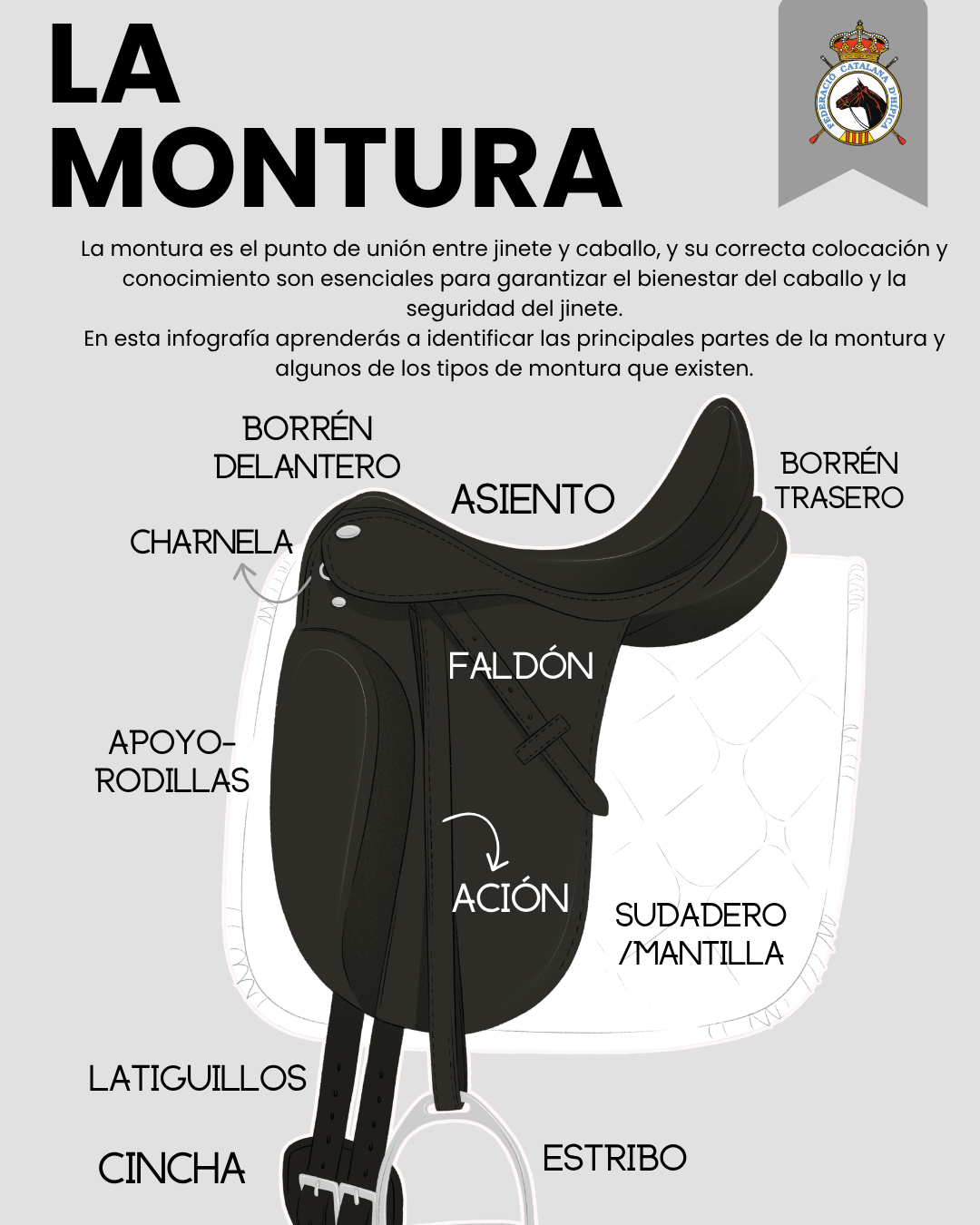 LA MONTURA

FEDERACIÓ CATALANA D'HÍPICA

La montura es el punto de unión entre jinete y caballo, y su correcta colocación y conocimiento son esenciales para garantizar el bienestar del caballo y la seguridad del jinete.
En esta infografía aprenderás a identificar las principales partes de la montura y algunos de los tipos de montura que existen.

BORRÉN DELANTERO

ASIENTO

BORRÉN TRASERO

CHARNELA

FALDÓN

APOYO-RODILLAS

ACIÓN

SUDADERO /MANTILLA

LATIGUILLOS

CINCHA

ESTRIBO